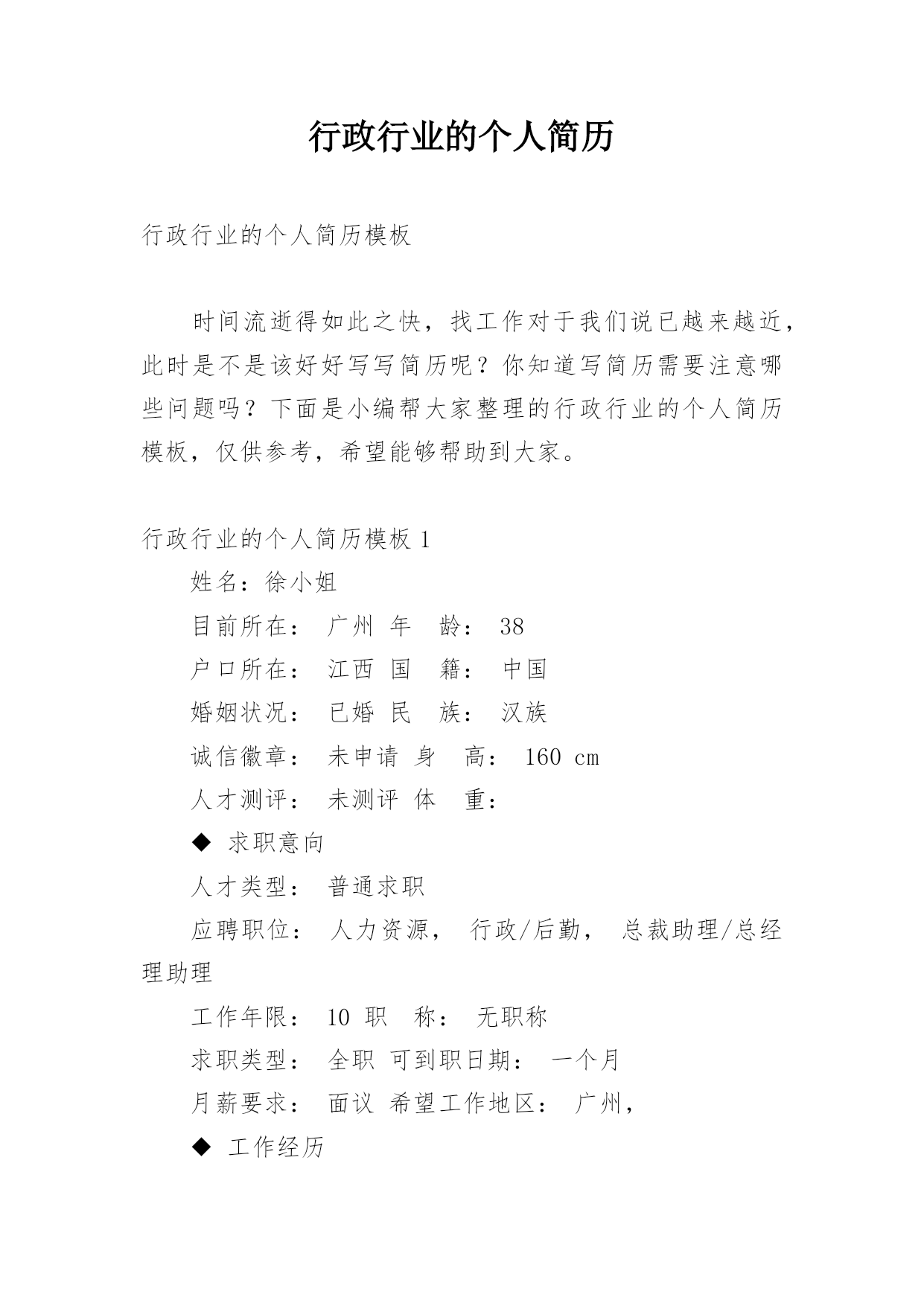 行政行业的个人简历

行政行业的个人简历模板

时间流逝得如此之快，找工作对于我们说已越来越近，此时是不是该好好写写简历呢？你知道写简历需要注意哪些问题吗？下面是小编帮大家整理的行政行业的个人简历模板，仅供参考，希望能够帮助到大家。

行政行业的个人简历模板 1

姓名：徐小姐

目前所在： 广州 年 龄： 38

户口所在： 江西 国 籍： 中国

婚姻状况： 已婚 民 族： 汉族

诚信徽章： 未申请 身 高： 160 cm

人才测评： 未测评 体 重：

◆ 求职意向

人才类型： 普通求职

应聘职位： 人力资源， 行政/后勤， 总裁助理/总经理助理

工作年限： 10 职 称： 无职称

求职类型： 全职 可到职日期： 一个月

月薪要求： 面议 希望工作地区： 广州，

◆ 工作经历